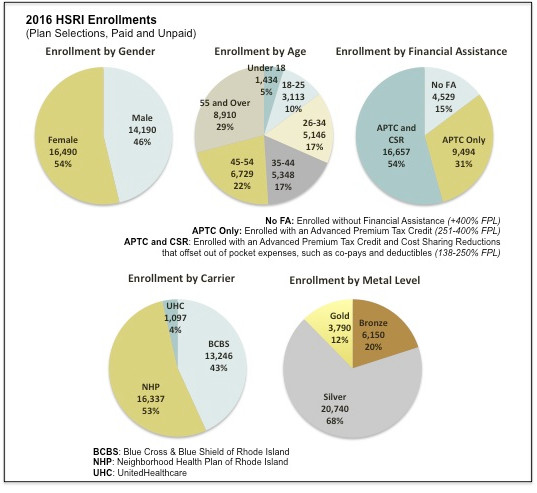 2016 HSRI Enrollments
(Plan Selections, Paid and Unpaid)

Enrollment by Gender

Male
14,190
46%

Female
16,490
54%

Enrollment by Age

Under 18
1,434
5%

18-25
3,113
10%

26-34
5,146
17%

35-44
5,348
17%

45-54
6,729
22%

55 and Over
8,910
29%

Enrollment by Financial Assistance

No FA
4,529
15%

APTC Only
9,494
31%

APTC and CSR
16,657
54%

No FA: Enrolled without Financial Assistance (+400% FPL)
APTC Only: Enrolled with an Advanced Premium Tax Credit (251-400% FPL)
APTC and CSR: Enrolled with an Advanced Premium Tax Credit and Cost Sharing Reductions that offset out of pocket expenses, such as co-pays and deductibles (138-250% FPL)

Enrollment by Carrier

UHC
1,097
4%

BCBS
13,246
43%

NHP
16,337
53%

Enrollment by Metal Level

Gold
3,790
12%

Bronze
6,150
20%

Silver
20,740
68%

BCBS: Blue Cross & Blue Shield of Rhode Island
NHP: Neighborhood Health Plan of Rhode Island
UHC: UnitedHealthcare